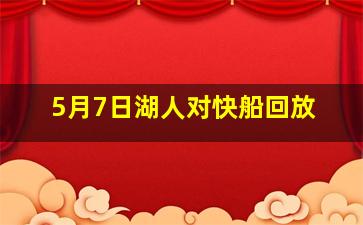 5月7日湖人对快船回放